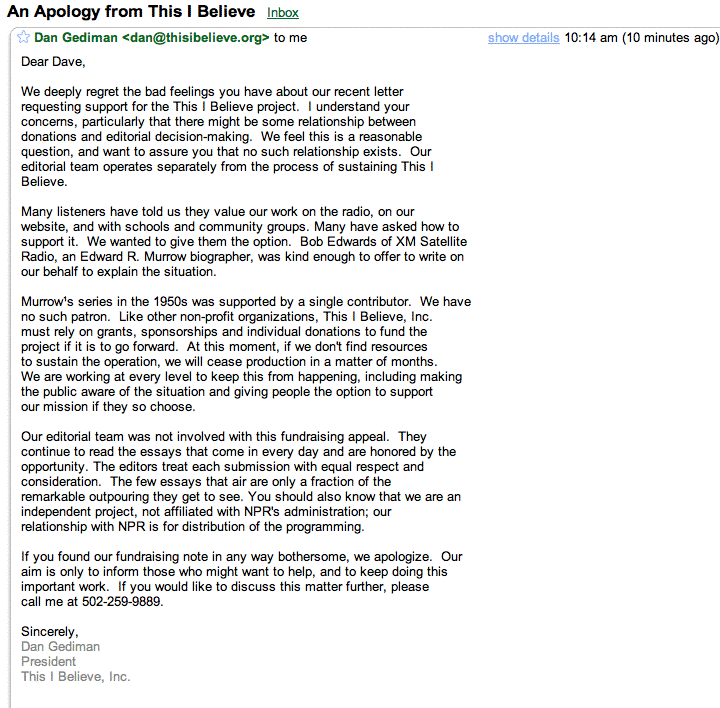 An Apology from This I Believe Inbox

Dan Gediman <dan@thisibelieve.org> to me show details 10:14 am (10 minutes ago)

Dear Dave,

We deeply regret the bad feelings you have about our recent letter requesting support for the This I Believe project. I understand your concerns, particularly that there might be some relationship between donations and editorial decision-making. We feel this is a reasonable question, and want to assure you that no such relationship exists. Our editorial team operates separately from the process of sustaining This I Believe.

Many listeners have told us they value our work on the radio, on our website, and with schools and community groups. Many have asked how to support it. We wanted to give them the option. Bob Edwards of XM Satellite Radio, an Edward R. Murrow biographer, was kind enough to offer to write on our behalf to explain the situation.

Murrow's series in the 1950s was supported by a single contributor. We have no such patron. Like other non-profit organizations, This I Believe, Inc. must rely on grants, sponsorships and individual donations to fund the project if it is to go forward. At this moment, if we don't find resources to sustain the operation, we will cease production in a matter of months. We are working at every level to keep this from happening, including making the public aware of the situation and giving people the option to support our mission if they so choose.

Our editorial team was not involved with this fundraising appeal. They continue to read the essays that come in every day and are honored by the opportunity. The editors treat each submission with equal respect and consideration. The few essays that air are only a fraction of the remarkable outpouring they get to see. You should also know that we are an independent project, not affiliated with NPR's administration; our relationship with NPR is for distribution of the programming.

If you found our fundraising note in any way bothersome, we apologize. Our aim is only to inform those who might want to help, and to keep doing this important work. If you would like to discuss this matter further, please call me at 502-259-9889.

Sincerely,
Dan Gediman
President
This I Believe, Inc.